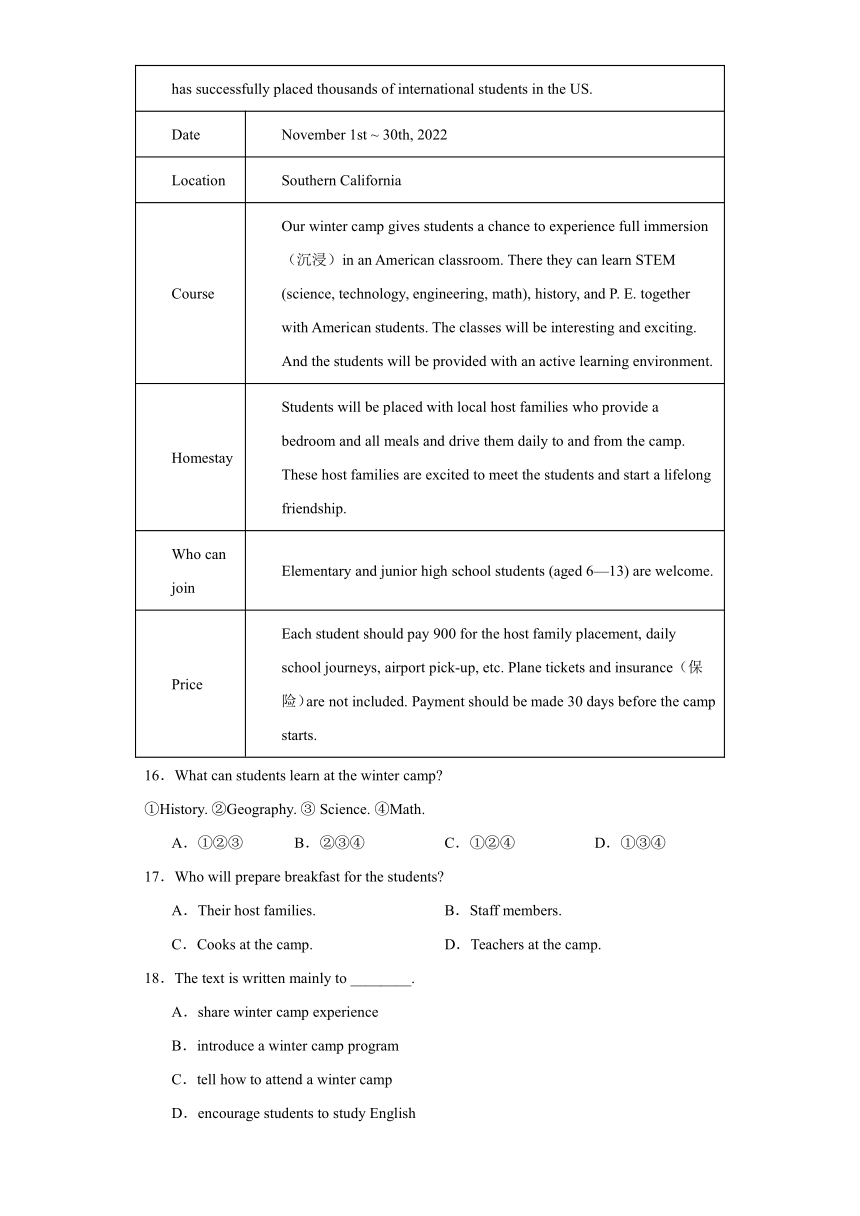 | has successfully placed thousands of international students in the US. | |
|---|---|
| Date | November 1st ~ 30th, 2022 |
| Location | Southern California |
| Course | Our winter camp gives students a chance to experience full immersion（沉浸）in an American classroom. There they can learn STEM (science, technology, engineering, math), history, and P. E. together with American students. The classes will be interesting and exciting. And the students will be provided with an active learning environment. |
| Homestay | Students will be placed with local host families who provide a bedroom and all meals and drive them daily to and from the camp. These host families are excited to meet the students and start a lifelong friendship. |
| Who can join | Elementary and junior high school students (aged 6—13) are welcome. |
| Price | Each student should pay 900 for the host family placement, daily school journeys, airport pick-up, etc. Plane tickets and insurance（保险）are not included. Payment should be made 30 days before the camp starts. |

16．What can students learn at the winter camp?

①History. ②Geography. ③ Science. ④Math.

A．①②③　　B．②③④　　C．①②④　　D．①③④

17．Who will prepare breakfast for the students?

A．Their host families.　　B．Staff members.

C．Cooks at the camp.　　D．Teachers at the camp.

18．The text is written mainly to ________.

A．share winter camp experience

B．introduce a winter camp program

C．tell how to attend a winter camp

D．encourage students to study English